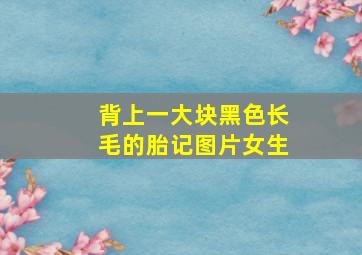 背上一大块黑色长毛的胎记图片女生